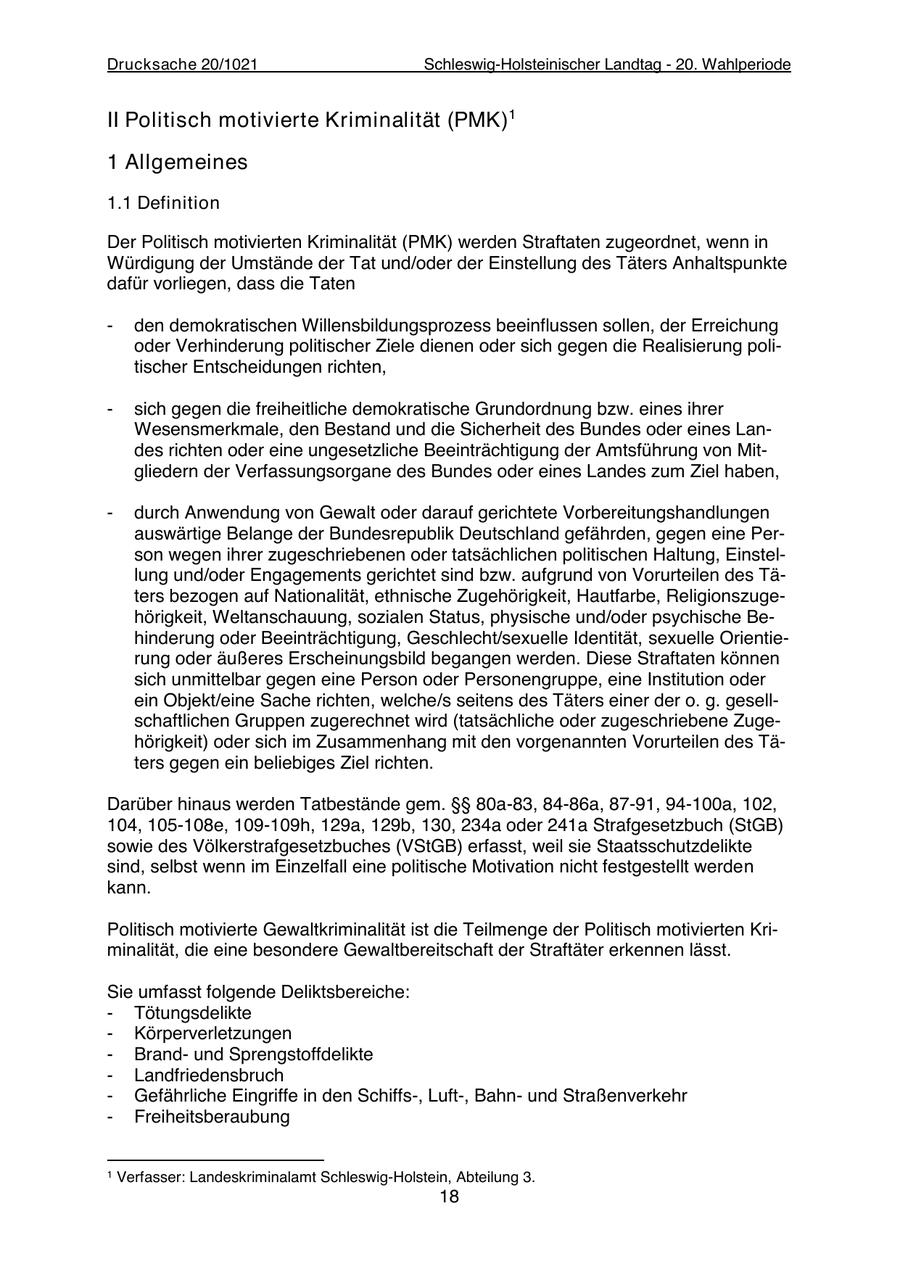 Drucksache 20/1021 Schleswig-Holsteinischer Landtag - 20. Wahlperiode

II Politisch motivierte Kriminalität (PMK)$^1$

1 Allgemeines

1.1 Definition

Der Politisch motivierten Kriminalität (PMK) werden Straftaten zugeordnet, wenn in Würdigung der Umstände der Tat und/oder der Einstellung des Täters Anhaltspunkte dafür vorliegen, dass die Taten

- den demokratischen Willensbildungsprozess beeinflussen sollen, der Erreichung oder Verhinderung politischer Ziele dienen oder sich gegen die Realisierung politischer Entscheidungen richten,

- sich gegen die freiheitliche demokratische Grundordnung bzw. eines ihrer Wesensmerkmale, den Bestand und die Sicherheit des Bundes oder eines Landes richten oder eine ungesetzliche Beeinträchtigung der Amtsführung von Mitgliedern der Verfassungsorgane des Bundes oder eines Landes zum Ziel haben,

- durch Anwendung von Gewalt oder darauf gerichtete Vorbereitungshandlungen auswärtige Belange der Bundesrepublik Deutschland gefährden, gegen eine Person wegen ihrer zugeschriebenen oder tatsächlichen politischen Haltung, Einstellung und/oder Engagements gerichtet sind bzw. aufgrund von Vorurteilen des Täters bezogen auf Nationalität, ethnische Zugehörigkeit, Hautfarbe, Religionszugehörigkeit, Weltanschauung, sozialen Status, physische und/oder psychische Behinderung oder Beeinträchtigung, Geschlecht/sexuelle Identität, sexuelle Orientierung oder äußeres Erscheinungsbild begangen werden. Diese Straftaten können sich unmittelbar gegen eine Person oder Personengruppe, eine Institution oder ein Objekt/eine Sache richten, welche/s seitens des Täters einer der o. g. gesellschaftlichen Gruppen zugerechnet wird (tatsächliche oder zugeschriebene Zugehörigkeit) oder sich im Zusammenhang mit den vorgenannten Vorurteilen des Täters gegen ein beliebiges Ziel richten.

Darüber hinaus werden Tatbestände gem. §§ 80a-83, 84-86a, 87-91, 94-100a, 102, 104, 105-108e, 109-109h, 129a, 129b, 130, 234a oder 241a Strafgesetzbuch (StGB) sowie des Völkerstrafgesetzbuches (VStGB) erfasst, weil sie Staatsschutzdelikte sind, selbst wenn im Einzelfall eine politische Motivation nicht festgestellt werden kann.

Politisch motivierte Gewaltkriminalität ist die Teilmenge der Politisch motivierten Kriminalität, die eine besondere Gewaltbereitschaft der Straftäter erkennen lässt.

Sie umfasst folgende Deliktsbereiche:
- Tötungsdelikte
- Körperverletzungen
- Brand- und Sprengstoffdelikte
- Landfriedensbruch
- Gefährliche Eingriffe in den Schiffs-, Luft-, Bahn- und Straßenverkehr
- Freiheitsberaubung

$^1$ Verfasser: Landeskriminalamt Schleswig-Holstein, Abteilung 3.

18